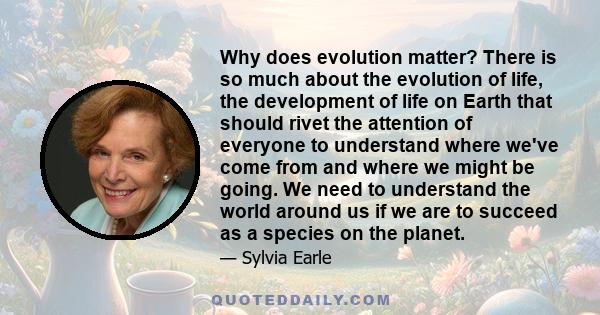 Why does evolution matter? There is so much about the evolution of life, the development of life on Earth that should rivet the attention of everyone to understand where we've come from and where we might be going. We need to understand the world around us if we are to succeed as a species on the planet.

— Sylvia Earle

QUOTEDDAILY.COM